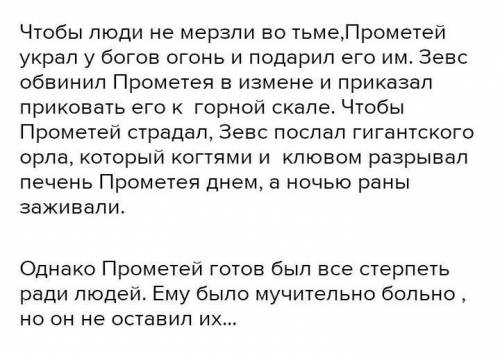 Чтобы люди не мерзли во тьме,Прометей украл у богов огонь и подарил его им. Зевс обвинил Прометея в измене и приказал приковать его к  горной скале. Чтобы Прометей страдал, Зевс послал гигантского орла, который когтями и  клювом разрывал печень Прометея днем, а ночью раны заживали.

Однако Прометей готов был все стерпеть ради людей. Ему было мучительно больно , но он не оставил их...